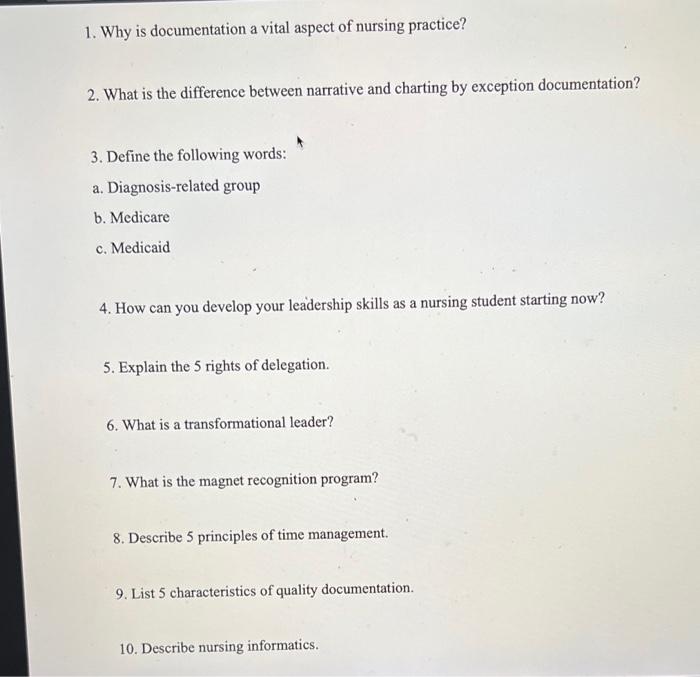 1. Why is documentation a vital aspect of nursing practice?

2. What is the difference between narrative and charting by exception documentation?

3. Define the following words:

a. Diagnosis-related group

b. Medicare

c. Medicaid

4. How can you develop your leadership skills as a nursing student starting now?

5. Explain the 5 rights of delegation.

6. What is a transformational leader?

7. What is the magnet recognition program?

8. Describe 5 principles of time management.

9. List 5 characteristics of quality documentation.

10. Describe nursing informatics.